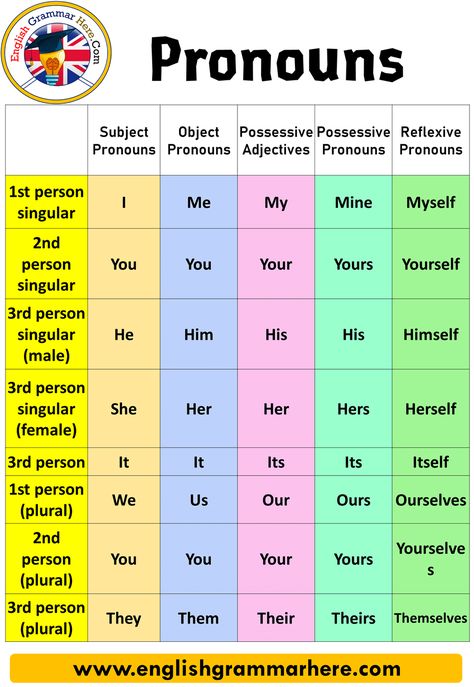 English Grammar Here.Com

Pronouns

| | Subject Pronouns | Object Pronouns | Possessive Adjectives | Possessive Pronouns | Reflexive Pronouns |
|---|---|---|---|---|---|
| 1st person singular | I | Me | My | Mine | Myself |
| 2nd person singular | You | You | Your | Yours | Yourself |
| 3rd person singular (male) | He | Him | His | His | Himself |
| 3rd person singular (female) | She | Her | Her | Hers | Herself |
| 3rd person | It | It | Its | Its | Itself |
| 1st person (plural) | We | Us | Our | Ours | Ourselves |
| 2nd person (plural) | You | You | Your | Yours | Yourselves |
| 3rd person (plural) | They | Them | Their | Theirs | Themselves |

www.englishgrammarhere.com